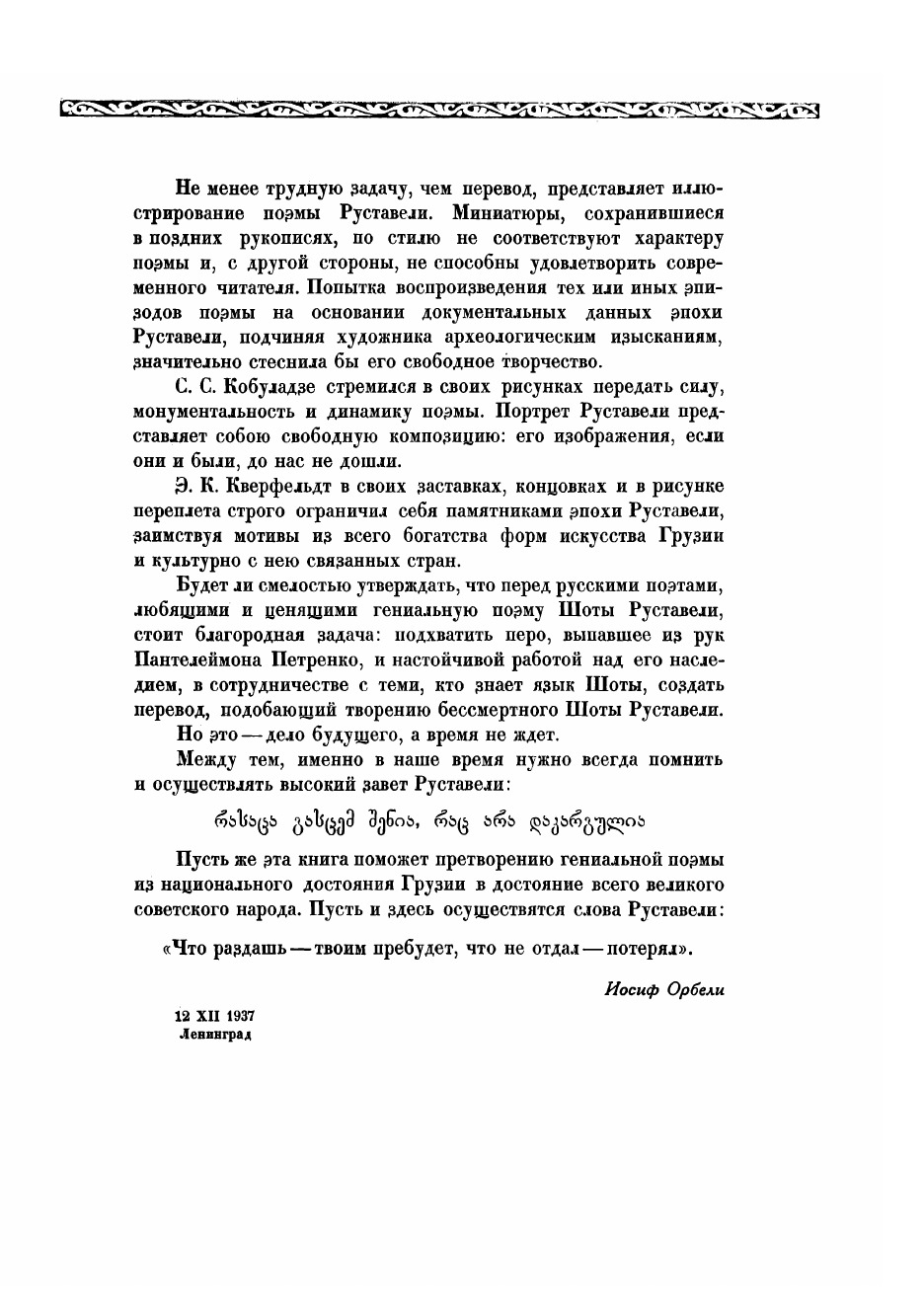 Не менее трудную задачу, чем перевод, представляет иллюстрирование поэмы Руставели. Миниатюры, сохранившиеся в поздних рукописях, по стилю не соответствуют характеру поэмы и, с другой стороны, не способны удовлетворить современного читателя. Попытка воспроизведения тех или иных эпизодов поэмы на основании документальных данных эпохи Руставели, подчиняя художника археологическим изысканиям, значительно стеснила бы его свободное творчество.

С. С. Кобуладзе стремился в своих рисунках передать силу, монументальность и динамику поэмы. Портрет Руставели представляет собою свободную композицию: его изображения, если они и были, до нас не дошли.

Э. К. Кверфельдт в своих заставках, концовках и в рисунке переплета строго ограничил себя памятниками эпохи Руставели, заимствуя мотивы из всего богатства форм искусства Грузии и культурно с нею связанных стран.

Будет ли смелостью утверждать, что перед русскими поэтами, любящими и ценящими гениальную поэму Шоты Руставели, стоит благородная задача: подхватить перо, выпавшее из рук Пантелеймона Петренко, и настойчивой работой над его наследием, в сотрудничестве с теми, кто знает язык Шоты, создать перевод, подобающий творению бессмертного Шоты Руставели.

Но это — дело будущего, а время не ждет.

Между тем, именно в наше время нужно всегда помнить и осуществлять высокий завет Руставели:

რასაცა გასცემ შენია, რაც არა დაკარგულია

Пусть же эта книга поможет претворению гениальной поэмы из национального достояния Грузии в достояние всего великого советского народа. Пусть и здесь осуществятся слова Руставели:

«Что раздашь — твоим пребудет, что не отдал — потерял».

Иосиф Орбели

12 XII 1937
Ленинград